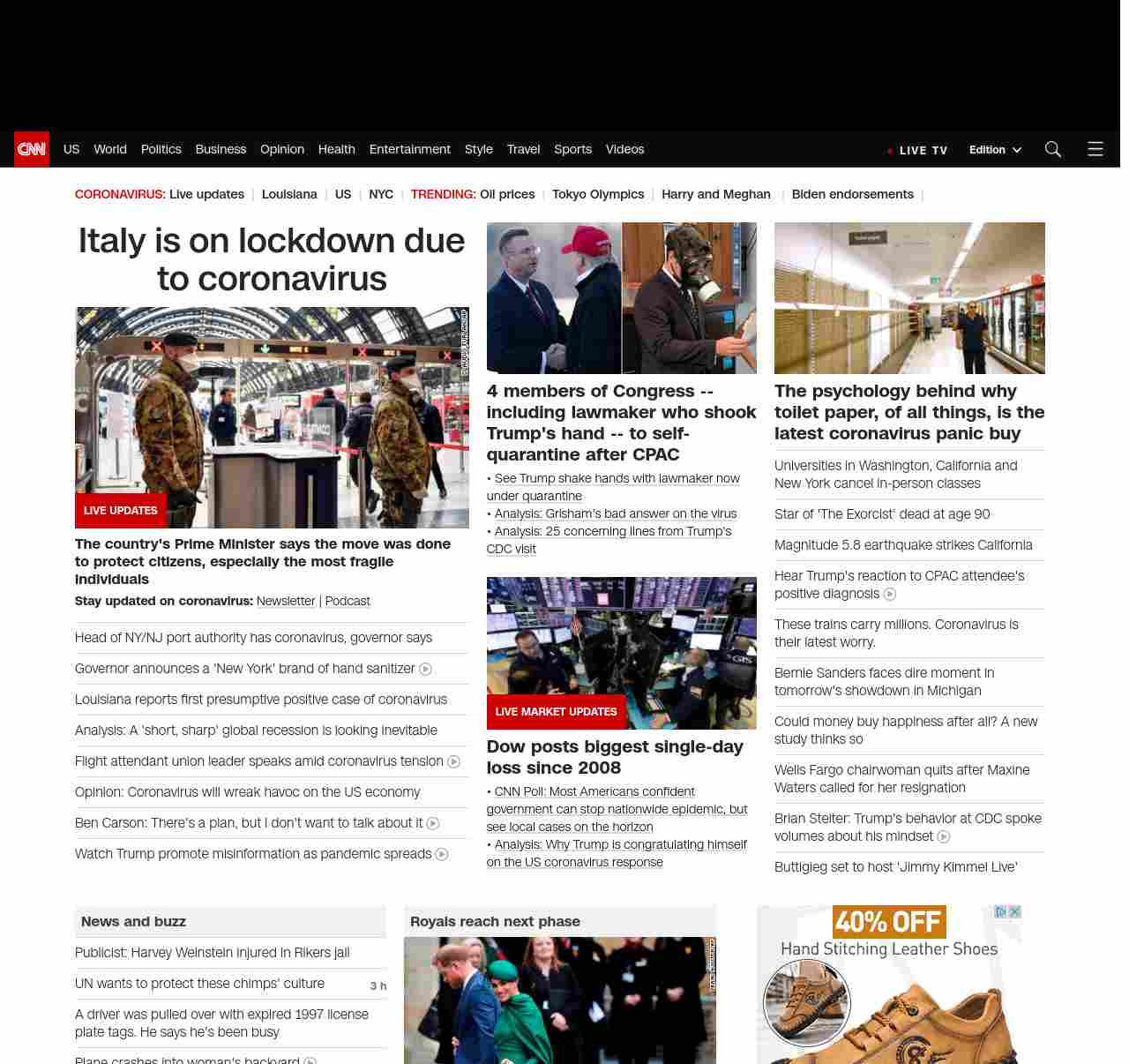 CNN US World Politics Business Opinion Health Entertainment Style Travel Sports Videos

LIVE TV Edition

CORONAVIRUS: Live updates | Louisiana | US | NYC | TRENDING: Oil prices | Tokyo Olympics | Harry and Meghan | Biden endorsements |

Italy is on lockdown due to coronavirus

LIVE UPDATES

The country's Prime Minister says the move was done to protect citizens, especially the most fragile individuals

Stay updated on coronavirus: Newsletter | Podcast

Head of NY/NJ port authority has coronavirus, governor says

Governor announces a 'New York' brand of hand sanitizer

Louisiana reports first presumptive positive case of coronavirus

Analysis: A 'short, sharp' global recession is looking inevitable

Flight attendant union leader speaks amid coronavirus tension

Opinion: Coronavirus will wreak havoc on the US economy

Ben Carson: There's a plan, but I don't want to talk about it

Watch Trump promote misinformation as pandemic spreads

4 members of Congress -- including lawmaker who shook Trump's hand -- to self-quarantine after CPAC

• See Trump shake hands with lawmaker now under quarantine
• Analysis: Grisham's bad answer on the virus
• Analysis: 25 concerning lines from Trump's CDC visit

LIVE MARKET UPDATES

Dow posts biggest single-day loss since 2008

• CNN Poll: Most Americans confident government can stop nationwide epidemic, but see local cases on the horizon
• Analysis: Why Trump is congratulating himself on the US coronavirus response

The psychology behind why toilet paper, of all things, is the latest coronavirus panic buy

Universities in Washington, California and New York cancel in-person classes

Star of 'The Exorcist' dead at age 90

Magnitude 5.8 earthquake strikes California

Hear Trump's reaction to CPAC attendee's positive diagnosis

These trains carry millions. Coronavirus is their latest worry.

Bernie Sanders faces dire moment in tomorrow's showdown in Michigan

Could money buy happiness after all? A new study thinks so

Wells Fargo chairwoman quits after Maxine Waters called for her resignation

Brian Stelter: Trump's behavior at CDC spoke volumes about his mindset

Buttigieg set to host 'Jimmy Kimmel Live'

News and buzz

Publicist: Harvey Weinstein injured in Rikers jail

UN wants to protect these chimps' culture 3 h

A driver was pulled over with expired 1997 license plate tags. He says he's been busy

Plane crashes into woman's backyard

Royals reach next phase

40% OFF
Hand Stitching Leather Shoes